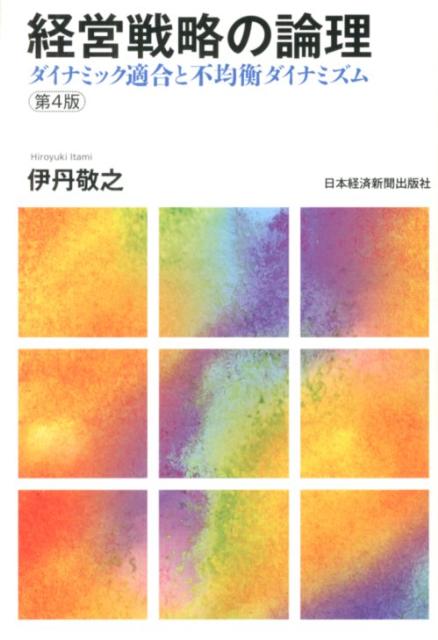 経営戦略の論理

ダイナミック適合と不均衡ダイナミズム

第4版

Hiroyuki Itami

伊丹敬之

日本経済新聞出版社